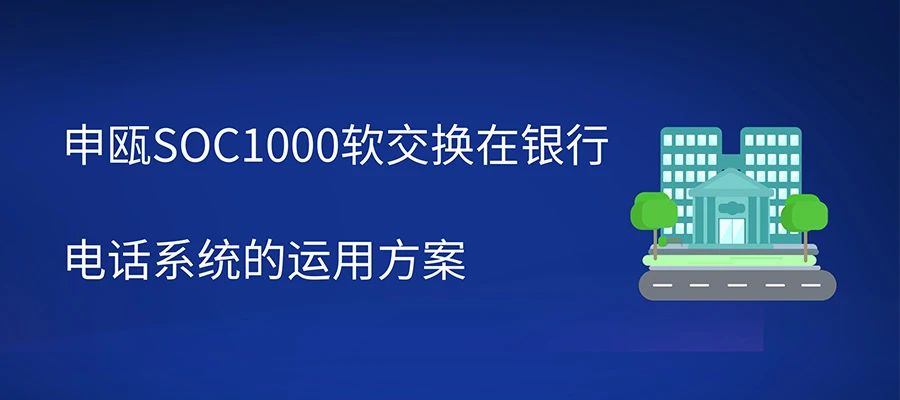 申瓯SOC1000软交换在银行

电话系统的运用方案